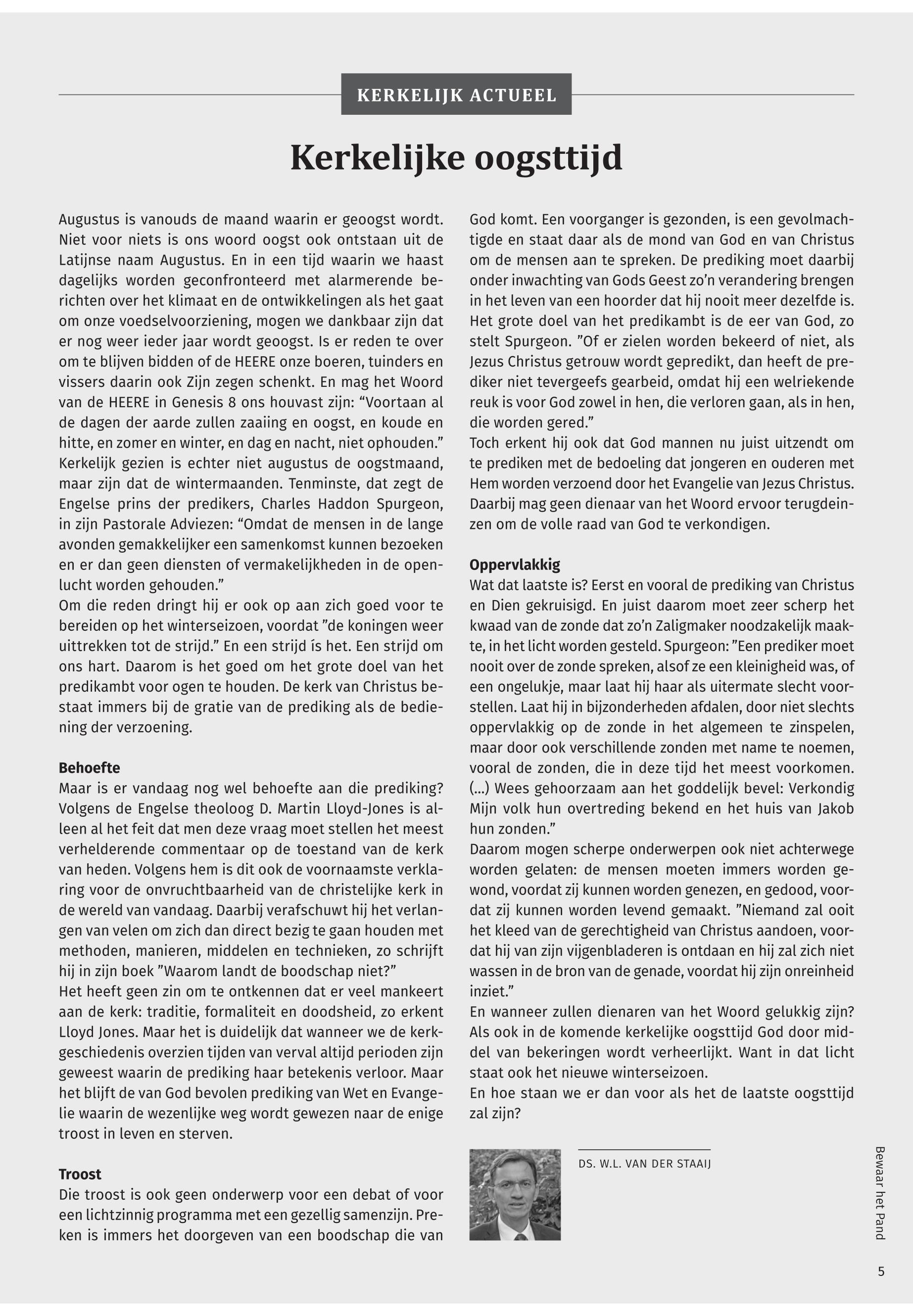 KERKELIJK ACTUEEL

Kerkelijke oogsttijd

Augustus is vanouds de maand waarin er geoogst wordt. Niet voor niets is ons woord oogst ook ontstaan uit de Latijnse naam Augustus. En in een tijd waarin we haast dagelijks worden geconfronteerd met alarmerende berichten over het klimaat en de ontwikkelingen als het gaat om onze voedselvoorziening, mogen we dankbaar zijn dat er nog weer ieder jaar wordt geoogst. Is er reden te over om te blijven bidden of de HEERE onze boeren, tuinders en vissers daarin ook Zijn zegen schenkt. En mag het Woord van de HEERE in Genesis 8 ons houvast zijn: “Voortaan al de dagen der aarde zullen zaaiing en oogst, en koude en hitte, en zomer en winter, en dag en nacht, niet ophouden.”
Kerkelijk gezien is echter niet augustus de oogstmaand, maar zijn dat de wintermaanden. Tenminste, dat zegt de Engelse prins der predikers, Charles Haddon Spurgeon, in zijn Pastorale Adviezen: “Omdat de mensen in de lange avonden gemakkelijker een samenkomst kunnen bezoeken en er dan geen diensten of vermakelijkheden in de openlucht worden gehouden.”
Om die reden dringt hij er ook op aan zich goed voor te bereiden op het winterseizoen, voordat ”de koningen weer uittrekken tot de strijd.” En een strijd ís het. Een strijd om ons hart. Daarom is het goed om het grote doel van het predikambt voor ogen te houden. De kerk van Christus bestaat immers bij de gratie van de prediking als de bediening der verzoening.

Behoefte
Maar is er vandaag nog wel behoefte aan die prediking? Volgens de Engelse theoloog D. Martin Lloyd-Jones is alleen al het feit dat men deze vraag moet stellen het meest verhelderende commentaar op de toestand van de kerk van heden. Volgens hem is dit ook de voornaamste verklaring voor de onvruchtbaarheid van de christelijke kerk in de wereld van vandaag. Daarbij verafschuwt hij het verlangen van velen om zich dan direct bezig te gaan houden met methoden, manieren, middelen en technieken, zo schrijft hij in zijn boek ”Waarom landt de boodschap niet?”
Het heeft geen zin om te ontkennen dat er veel mankeert aan de kerk: traditie, formaliteit en doodsheid, zo erkent Lloyd Jones. Maar het is duidelijk dat wanneer we de kerkgeschiedenis overzien tijden van verval altijd perioden zijn geweest waarin de prediking haar betekenis verloor. Maar het blijft de van God bevolen prediking van Wet en Evangelie waarin de wezenlijke weg wordt gewezen naar de enige troost in leven en sterven.

Troost
Die troost is ook geen onderwerp voor een debat of voor een lichtzinnig programma met een gezellig samenzijn. Preken is immers het doorgeven van een boodschap die van God komt. Een voorganger is gezonden, is een gevolmachtigde en staat daar als de mond van God en van Christus om de mensen aan te spreken. De prediking moet daarbij onder inwachting van Gods Geest zo’n verandering brengen in het leven van een hoorder dat hij nooit meer dezelfde is. Het grote doel van het predikambt is de eer van God, zo stelt Spurgeon. ”Of er zielen worden bekeerd of niet, als Jezus Christus getrouw wordt gepredikt, dan heeft de prediker niet tevergeefs gearbeid, omdat hij een welriekende reuk is voor God zowel in hen, die verloren gaan, als in hen, die worden gered.”
Toch erkent hij ook dat God mannen nu juist uitzendt om te prediken met de bedoeling dat jongeren en ouderen met Hem worden verzoend door het Evangelie van Jezus Christus. Daarbij mag geen dienaar van het Woord ervoor terugdeinzen om de volle raad van God te verkondigen.

Oppervlakkig
Wat dat laatste is? Eerst en vooral de prediking van Christus en Dien gekruisigd. En juist daarom moet zeer scherp het kwaad van de zonde dat zo’n Zaligmaker noodzakelijk maakte, in het licht worden gesteld. Spurgeon: ”Een prediker moet nooit over de zonde spreken, alsof ze een kleinigheid was, of een ongelukje, maar laat hij haar als uitermate slecht voorstellen. Laat hij in bijzonderheden afdalen, door niet slechts oppervlakkig op de zonde in het algemeen te zinspelen, maar door ook verschillende zonden met name te noemen, vooral de zonden, die in deze tijd het meest voorkomen. (...) Wees gehoorzaam aan het goddelijk bevel: Verkondig Mijn volk hun overtreding bekend en het huis van Jakob hun zonden.”
Daarom mogen scherpe onderwerpen ook niet achterwege worden gelaten: de mensen moeten immers worden gewond, voordat zij kunnen worden genezen, en gedood, voordat zij kunnen worden levend gemaakt. ”Niemand zal ooit het kleed van de gerechtigheid van Christus aandoen, voordat hij van zijn vijgenbladeren is ontdaan en hij zal zich niet wassen in de bron van de genade, voordat hij zijn onreinheid inziet.”
En wanneer zullen dienaren van het Woord gelukkig zijn? Als ook in de komende kerkelijke oogsttijd God door middel van bekeringen wordt verheerlijkt. Want in dat licht staat ook het nieuwe winterseizoen.
En hoe staan we er dan voor als het de laatste oogsttijd zal zijn?

DS. W.L. VAN DER STAAIJ

Bewaar het Pand

5